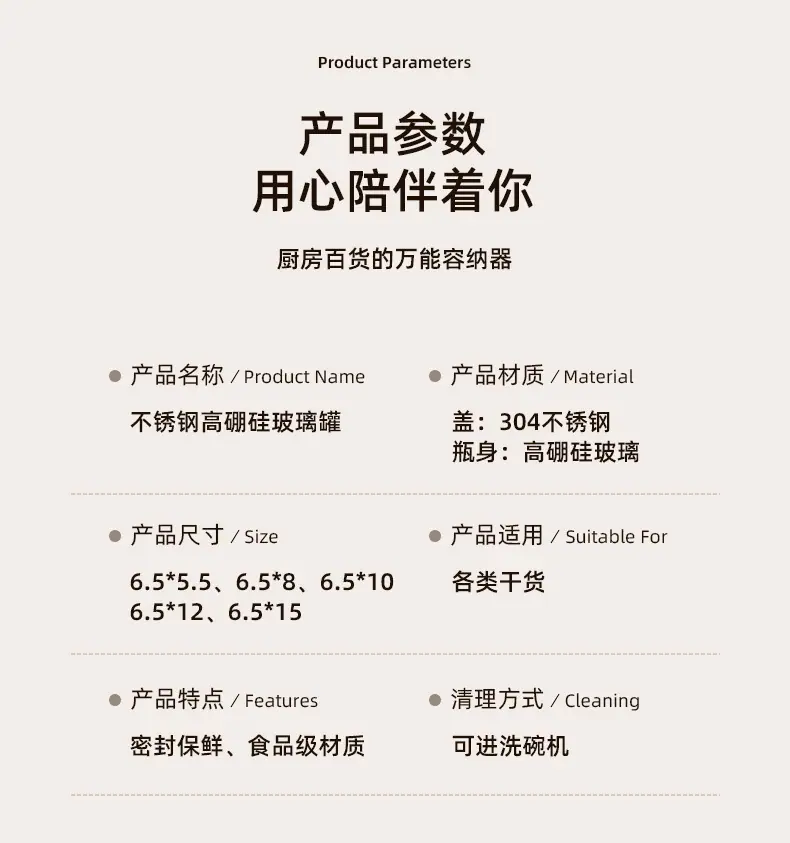 Product Parameters

产品参数
用心陪伴着你

厨房百货的万能容纳器

• 产品名称 / Product Name

不锈钢高硼硅玻璃罐

• 产品材质 / Material

盖：304不锈钢
瓶身：高硼硅玻璃

• 产品尺寸 / Size

6.5*5.5、6.5*8、6.5*10
6.5*12、6.5*15

• 产品适用 / Suitable For

各类干货

• 产品特点 / Features

密封保鲜、食品级材质

• 清理方式 / Cleaning

可进洗碗机